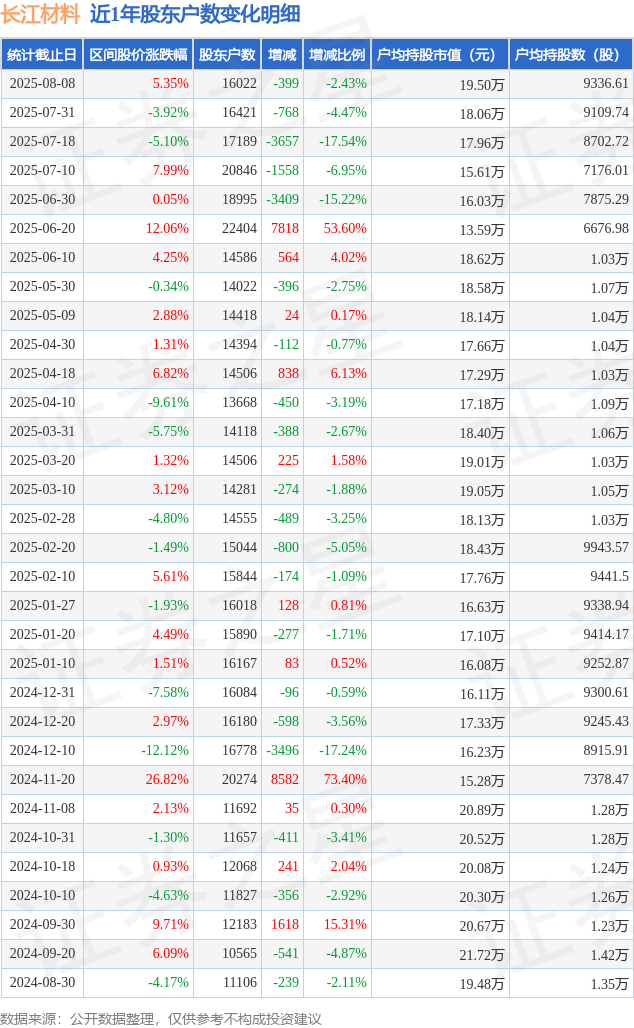 长江材料 近1年股东户数变化明细

| 统计截止日 | 区间股价涨跌幅 | 股东户数 | 增减 | 增减比例 | 户均持股市值（元） | 户均持股数（股） |
|---|---|---|---|---|---|---|
| 2025-08-08 | 5.35% | 16022 | -399 | -2.43% | 19.50万 | 9336.61 |
| 2025-07-31 | -3.92% | 16421 | -768 | -4.47% | 18.06万 | 9109.74 |
| 2025-07-18 | -5.10% | 17189 | -3657 | -17.54% | 17.96万 | 8702.72 |
| 2025-07-10 | 7.99% | 20846 | -1558 | -6.95% | 15.61万 | 7176.01 |
| 2025-06-30 | 0.05% | 18995 | -3409 | -15.22% | 16.03万 | 7875.29 |
| 2025-06-20 | 12.06% | 22404 | 7818 | 53.60% | 13.59万 | 6676.98 |
| 2025-06-10 | 4.25% | 14586 | 564 | 4.02% | 18.62万 | 1.03万 |
| 2025-05-30 | -0.34% | 14022 | -396 | -2.75% | 18.58万 | 1.07万 |
| 2025-05-09 | 2.88% | 14418 | 24 | 0.17% | 18.14万 | 1.04万 |
| 2025-04-30 | 1.31% | 14394 | -112 | -0.77% | 17.66万 | 1.04万 |
| 2025-04-18 | 6.82% | 14506 | 838 | 6.13% | 17.29万 | 1.03万 |
| 2025-04-10 | -9.61% | 13668 | -450 | -3.19% | 17.18万 | 1.09万 |
| 2025-03-31 | -5.75% | 14118 | -388 | -2.67% | 18.40万 | 1.06万 |
| 2025-03-20 | 1.32% | 14506 | 225 | 1.58% | 19.01万 | 1.03万 |
| 2025-03-10 | 3.12% | 14281 | -274 | -1.88% | 19.05万 | 1.05万 |
| 2025-02-28 | -4.80% | 14555 | -489 | -3.25% | 18.13万 | 1.03万 |
| 2025-02-20 | -1.49% | 15044 | -800 | -5.05% | 18.43万 | 9943.57 |
| 2025-02-10 | 5.61% | 15844 | -174 | -1.09% | 17.76万 | 9441.5 |
| 2025-01-27 | -1.93% | 16018 | 128 | 0.81% | 16.63万 | 9338.94 |
| 2025-01-20 | 4.49% | 15890 | -277 | -1.71% | 17.10万 | 9414.17 |
| 2025-01-10 | 1.51% | 16167 | 83 | 0.52% | 16.08万 | 9252.87 |
| 2024-12-31 | -7.58% | 16084 | -96 | -0.59% | 16.11万 | 9300.61 |
| 2024-12-20 | 2.97% | 16180 | -598 | -3.56% | 17.33万 | 9245.43 |
| 2024-12-10 | -12.12% | 16778 | -3496 | -17.24% | 16.23万 | 8915.91 |
| 2024-11-20 | 26.82% | 20274 | 8582 | 73.40% | 15.28万 | 7378.47 |
| 2024-11-08 | 2.13% | 11692 | 35 | 0.30% | 20.89万 | 1.28万 |
| 2024-10-31 | -1.30% | 11657 | -411 | -3.41% | 20.52万 | 1.28万 |
| 2024-10-18 | 0.93% | 12068 | 241 | 2.04% | 20.08万 | 1.24万 |
| 2024-10-10 | -4.63% | 11827 | -356 | -2.92% | 20.30万 | 1.26万 |
| 2024-09-30 | 9.71% | 12183 | 1618 | 15.31% | 20.67万 | 1.23万 |
| 2024-09-20 | 6.09% | 10565 | -541 | -4.87% | 21.72万 | 1.42万 |
| 2024-08-30 | -4.17% | 11106 | -239 | -2.11% | 19.48万 | 1.35万 |

数据来源：公开数据整理，仅供参考不构成投资建议

证券之星